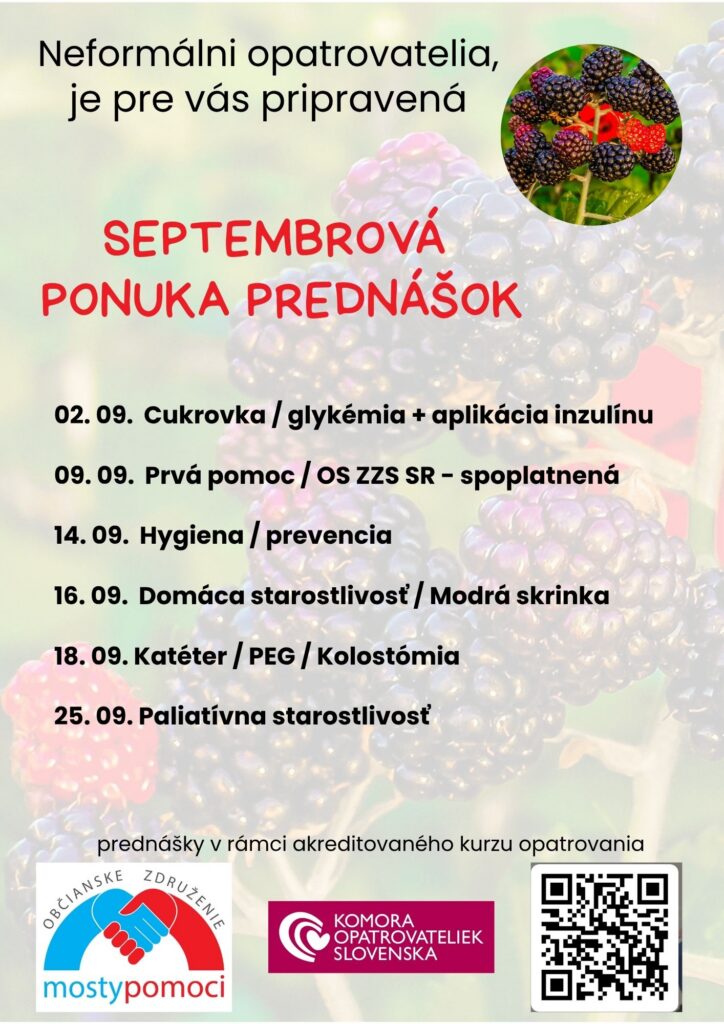 Neformálni opatrovatelia, je pre vás pripravená

SEPTEMBROVÁ PONUKA PREDNÁŠOK

02. 09. Cukrovka / glykémia + aplikácia inzulínu

09. 09. Prvá pomoc / OS ZZS SR - spoplatnená

14. 09. Hygiena / prevencia

16. 09. Domáca starostlivosť / Modrá skrinka

18. 09. Katéter / PEG / Kolostómia

25. 09. Paliatívna starostlivosť

prednášky v rámci akreditovaného kurzu opatrovania

OBČIANSKE ZDRUŽENIE
mostypomoci

KOMORA OPATROVATELIEK SLOVENSKA